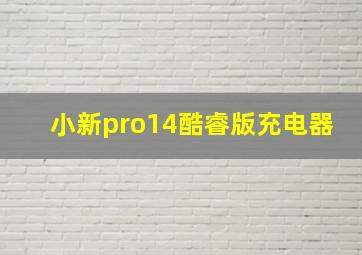 小新pro14酷睿版充电器